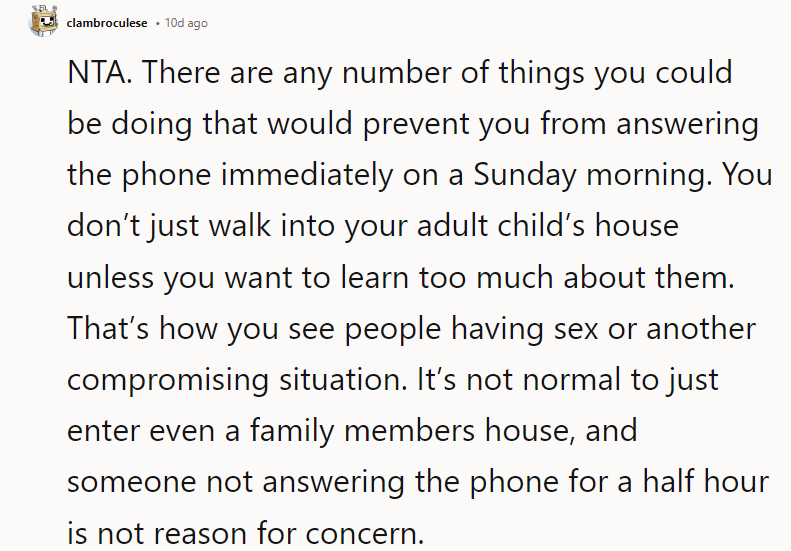 clambroculese • 10d ago

NTA. There are any number of things you could be doing that would prevent you from answering the phone immediately on a Sunday morning. You don't just walk into your adult child's house unless you want to learn too much about them. That's how you see people having sex or another compromising situation. It's not normal to just enter even a family members house, and someone not answering the phone for a half hour is not reason for concern.